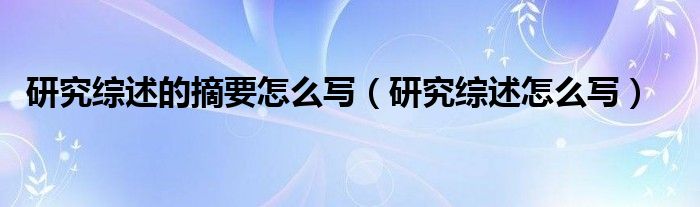 研究综述的摘要怎么写（研究综述怎么写）